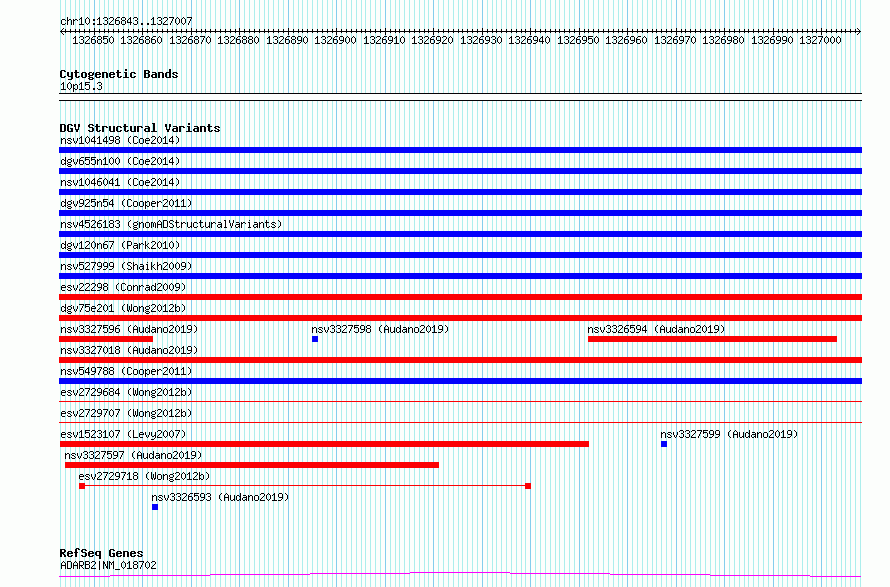 chr10:1326843..1327007

1326850 1326860 1326870 1326880 1326890 1326900 1326910 1326920 1326930 1326940 1326950 1326960 1326970 1326980 1326990 1327000

Cytogenetic Bands
10p15.3

DGV Structural Variants
nsv1041498 (Coe2014)
dgv655n100 (Coe2014)
nsv1046041 (Coe2014)
dgv925n54 (Cooper2011)
nsv4526183 (gnomADStructuralVariants)
dgv120n67 (Park2010)
nsv527999 (Shaikh2009)
esv22298 (Conrad2009)
dgv75e201 (Wong2012b)
nsv3327596 (Audano2019)
nsv3327598 (Audano2019)
nsv3326594 (Audano2019)
nsv3327018 (Audano2019)
nsv549788 (Cooper2011)
esv2729684 (Wong2012b)
esv2729707 (Wong2012b)
esv1523107 (Levy2007)
nsv3327599 (Audano2019)
nsv3327597 (Audano2019)
esv2729718 (Wong2012b)
nsv3326593 (Audano2019)

RefSeq Genes
ADARB2|NM_018702